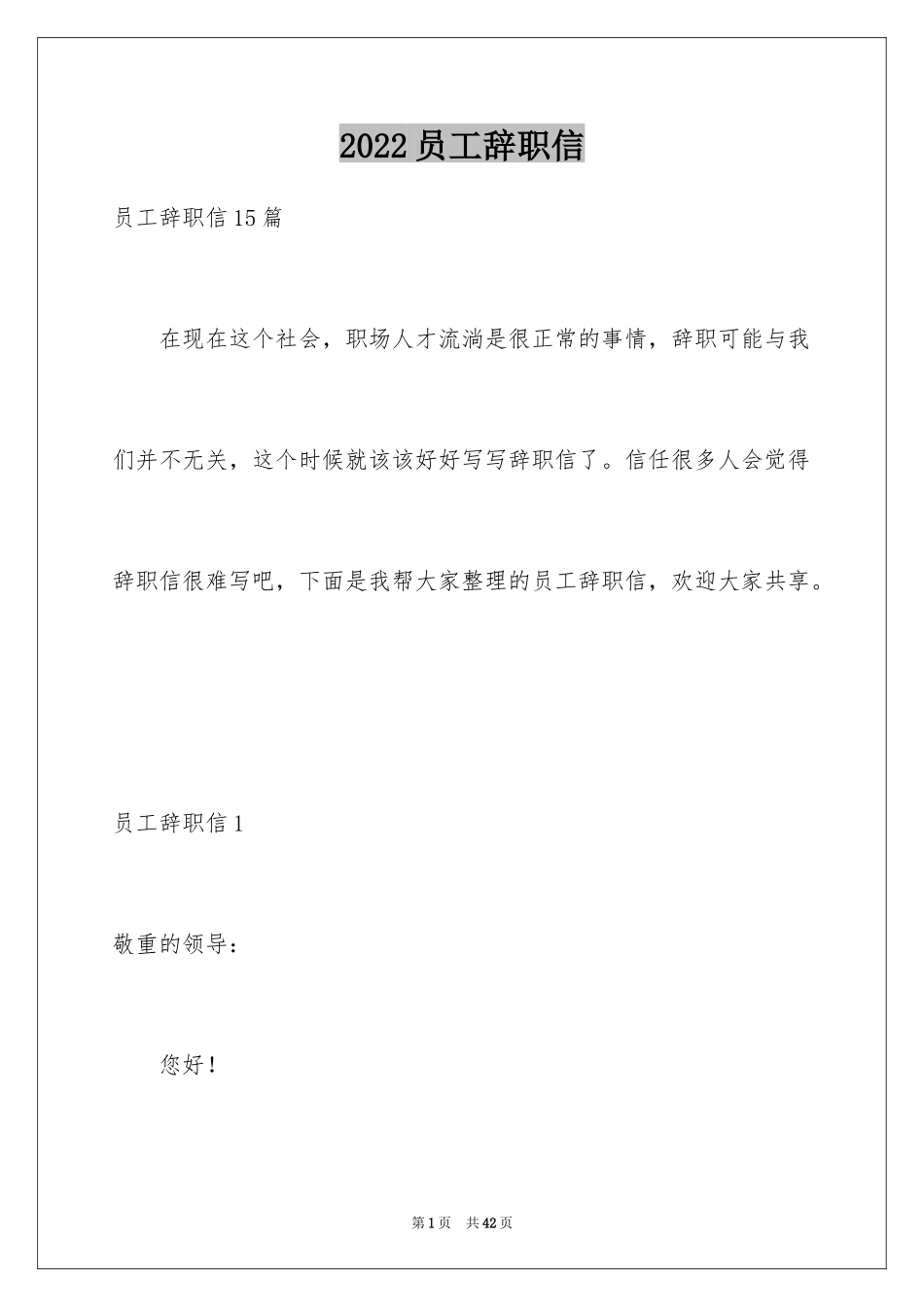 2022 员工辞职信

员工辞职信 15 篇

在现在这个社会，职场人才流淌是很正常的事情，辞职可能与我们并不无关，这个时候就该该好好写写辞职信了。信任很多人会觉得辞职信很难写吧，下面是我帮大家整理的员工辞职信，欢迎大家共享。

员工辞职信 1

敬重的领导：

您好！

第 1 页　共 42 页